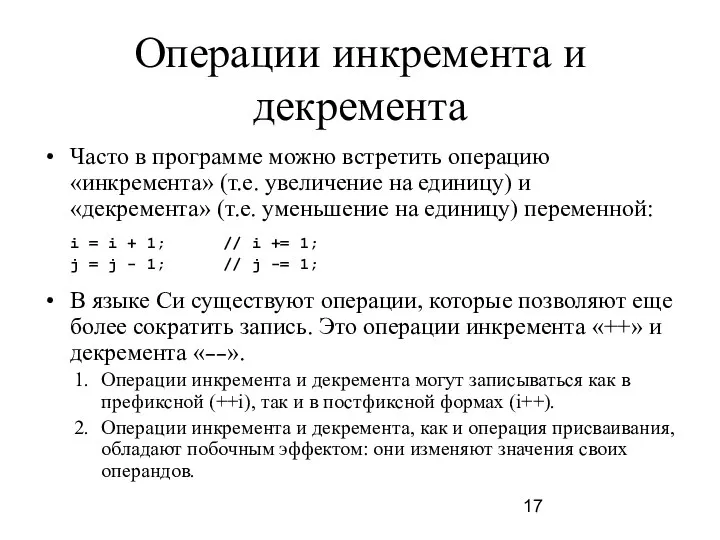 Операции инкремента и декремента

• Часто в программе можно встретить операцию «инкремента» (т.е. увеличение на единицу) и «декремента» (т.е. уменьшение на единицу) переменной:

i = i + 1;        // i += 1;
j = j - 1;        // j -= 1;

• В языке Си существуют операции, которые позволяют еще более сократить запись. Это операции инкремента «++» и декремента «--».

1. Операции инкремента и декремента могут записываться как в префиксной (++i), так и в постфиксной формах (i++).
2. Операции инкремента и декремента, как и операция присваивания, обладают побочным эффектом: они изменяют значения своих операндов.

17